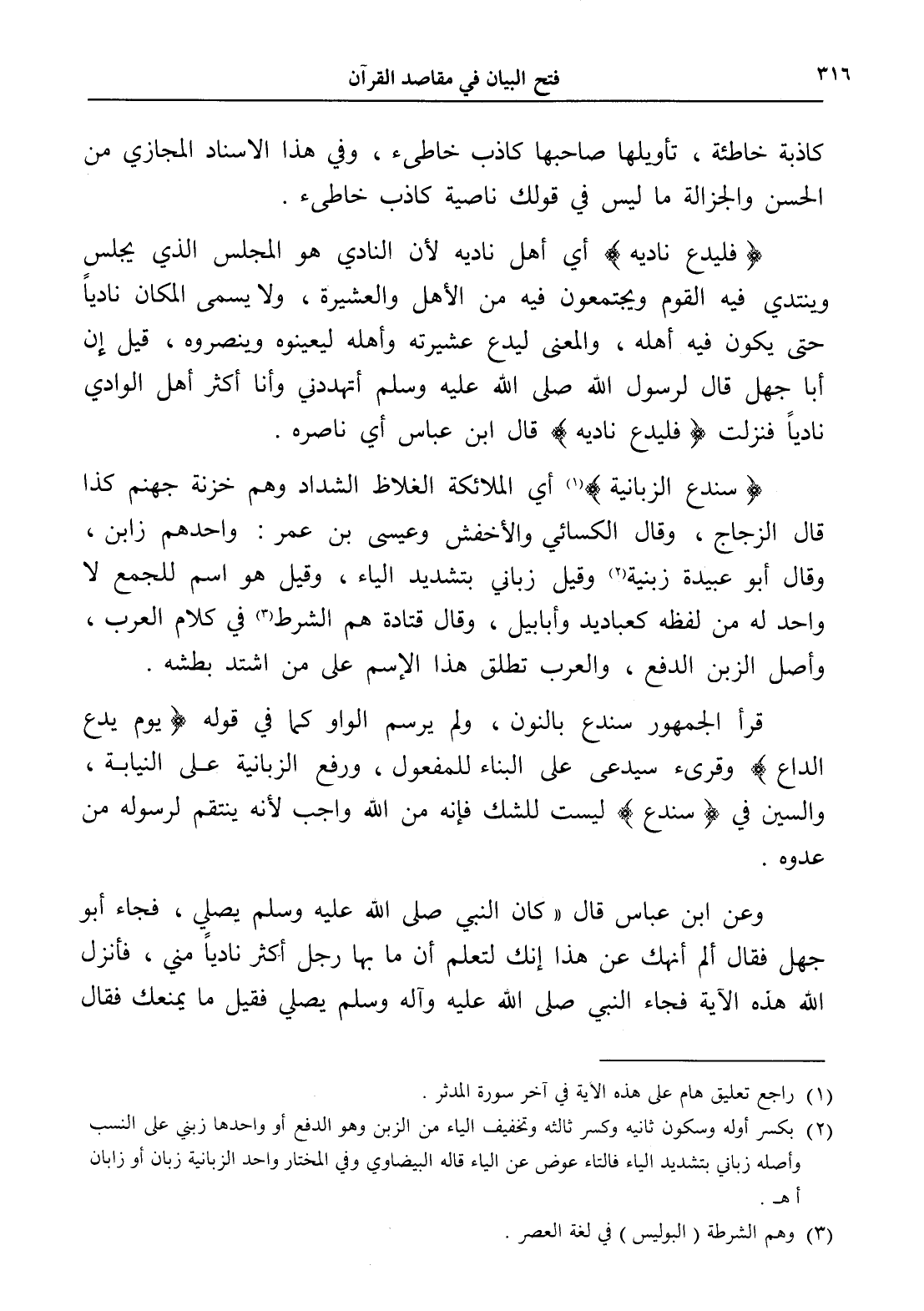 ٣١٦ فتح البيان في مقاصد القرآن

كاذبة خاطئة ، تأويلها صاحبها كاذب خاطىء ، وفي هذا الاسناد المجازي من الحسن والجزالة ما ليس في قولك ناصية كاذب خاطىء .

﴿ فليدع ناديه ﴾ أي أهل ناديه لأن النادي هو المجلس الذي يجلس وينتدي فيه القوم ويجتمعون فيه من الأهل والعشيرة ، ولا يسمى المكان نادياً حتى يكون فيه أهله ، والمعنى ليدع عشيرته وأهله ليعينوه وينصروه ، قيل إن أبا جهل قال لرسول الله صلى الله عليه وسلم أتهددني وأنا أكثر أهل الوادي نادياً فنزلت ﴿ فليدع ناديه ﴾ قال ابن عباس أي ناصره .

﴿ سندع الزبانية ﴾⁽١⁾ أي الملائكة الغلاظ الشداد وهم خزنة جهنم كذا قال الزجاج ، وقال الكسائي والأخفش وعيسى بن عمر : واحدهم زابن ، وقال أبو عبيدة زبنية⁽٢⁾ وقيل زباني بتشديد الياء ، وقيل هو اسم للجمع لا واحد له من لفظه كعباديد وأبابيل ، وقال قتادة هم الشرط⁽٣⁾ في كلام العرب ، وأصل الزبن الدفع ، والعرب تطلق هذا الإسم على من اشتد بطشه .

قرأ الجمهور سندع بالنون ، ولم يرسم الواو كما في قوله ﴿ يوم يدع الداع ﴾ وقرىء سيدعى على البناء للمفعول ، ورفع الزبانية على النيابة ، والسين في ﴿ سندع ﴾ ليست للشك فإنه من الله واجب لأنه ينتقم لرسوله من عدوه .

وعن ابن عباس قال « كان النبي صلى الله عليه وسلم يصلي ، فجاء أبو جهل فقال ألم أنهك عن هذا إنك لتعلم أن ما بها رجل أكثر نادياً مني ، فأنزل الله هذه الآية فجاء النبي صلى الله عليه وآله وسلم يصلي فقيل ما يمنعك فقال

(١) راجع تعليق هام على هذه الآية في آخر سورة المدثر .
(٢) بكسر أوله وسكون ثانيه وكسر ثالثه وتخفيف الياء من الزبن وهو الدفع أو واحدها زبني على النسب وأصله زباني بتشديد الياء فالتاء عوض عن الياء قاله البيضاوي وفي المختار واحد الزبانية زبان أو زابان أ هـ .
(٣) وهم الشرطة ( البوليس ) في لغة العصر .